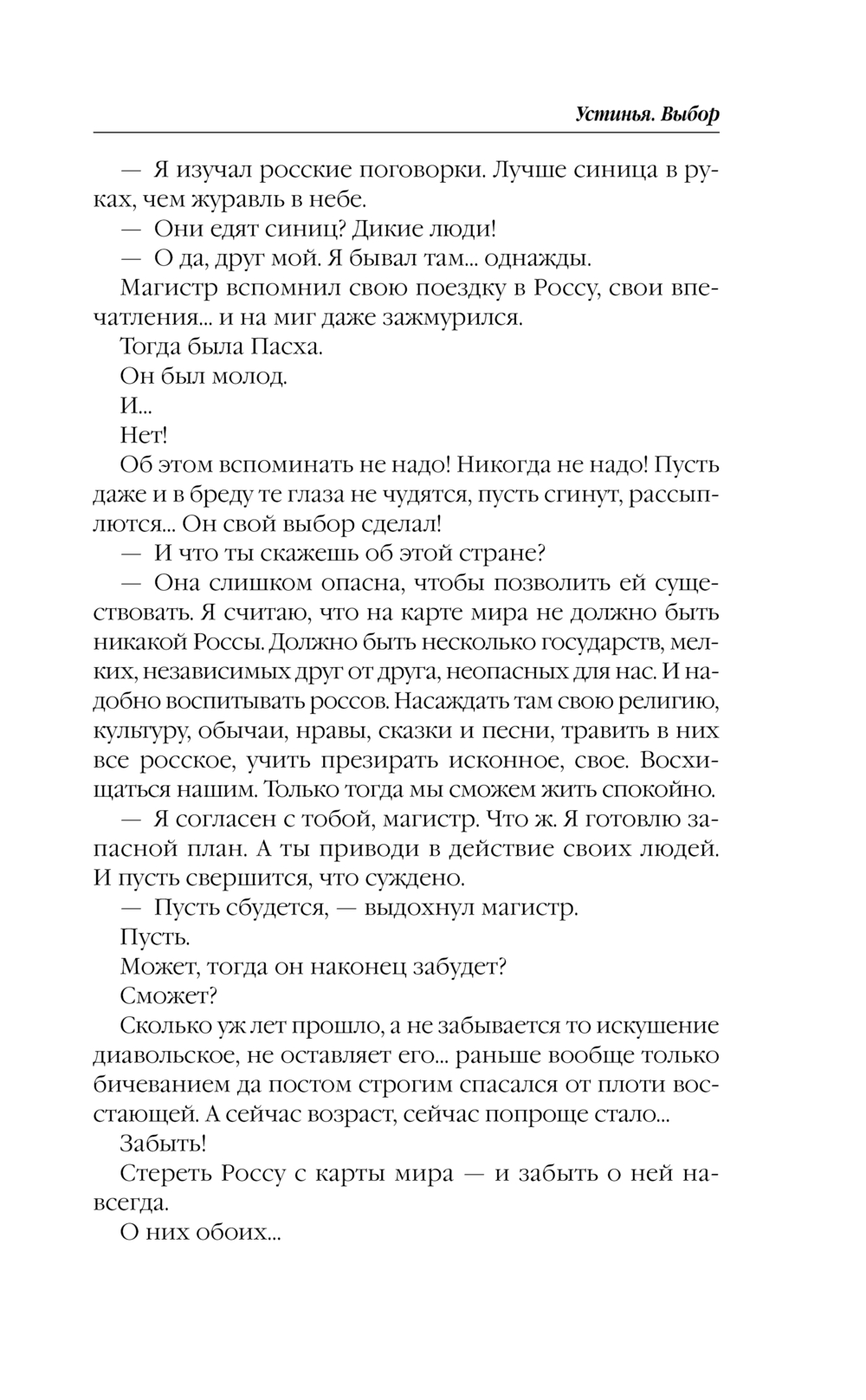 Устинья. Выбор

— Я изучал росские поговорки. Лучше синица в руках, чем журавль в небе.

— Они едят синиц? Дикие люди!

— О да, друг мой. Я бывал там... однажды.

Магистр вспомнил свою поездку в Россу, свои впечатления... и на миг даже зажмурился.

Тогда была Пасха.

Он был молод.

И...

Нет!

Об этом вспоминать не надо! Никогда не надо! Пусть даже и в бреду те глаза не чудятся, пусть сгинут, рассыплются... Он свой выбор сделал!

— И что ты скажешь об этой стране?

— Она слишком опасна, чтобы позволить ей существовать. Я считаю, что на карте мира не должно быть никакой Россы. Должно быть несколько государств, мелких, независимых друг от друга, неопасных для нас. И надобно воспитывать россов. Насаждать там свою религию, культуру, обычаи, нравы, сказки и песни, травить в них все росское, учить презирать исконное, свое. Восхищаться нашим. Только тогда мы сможем жить спокойно.

— Я согласен с тобой, магистр. Что ж. Я готовлю запасной план. А ты приводи в действие своих людей. И пусть свершится, что суждено.

— Пусть сбудется, — выдохнул магистр.

Пусть.

Может, тогда он наконец забудет?

Сможет?

Сколько уж лет прошло, а не забывается то искушение диавольское, не оставляет его... раньше вообще только бичеванием да постом строгим спасался от плоти восстающей. А сейчас возраст, сейчас попроще стало...

Забыть!

Стереть Россу с карты мира — и забыть о ней навсегда.

О них обоих...